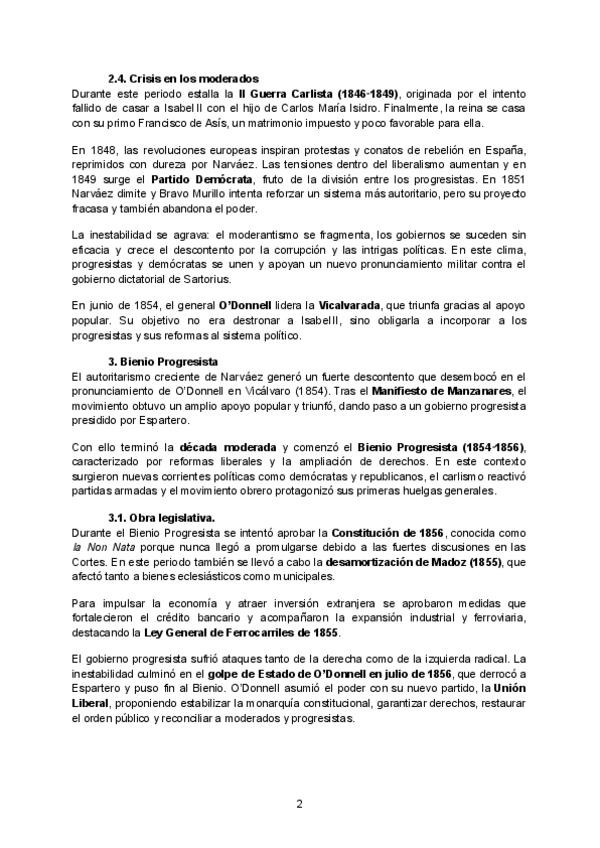 2.4. Crisis en los moderados
Durante este periodo estalla la II Guerra Carlista (1846-1849), originada por el intento fallido de casar a Isabel II con el hijo de Carlos María Isidro. Finalmente, la reina se casa con su primo Francisco de Asís, un matrimonio impuesto y poco favorable para ella.

En 1848, las revoluciones europeas inspiran protestas y conatos de rebelión en España, reprimidos con dureza por Narváez. Las tensiones dentro del liberalismo aumentan y en 1849 surge el Partido Demócrata, fruto de la división entre los progresistas. En 1851 Narváez dimite y Bravo Murillo intenta reforzar un sistema más autoritario, pero su proyecto fracasa y también abandona el poder.

La inestabilidad se agrava: el moderantismo se fragmenta, los gobiernos se suceden sin eficacia y crece el descontento por la corrupción y las intrigas políticas. En este clima, progresistas y demócratas se unen y apoyan un nuevo pronunciamiento militar contra el gobierno dictatorial de Sartorius.

En junio de 1854, el general O'Donnell lidera la Vicalvarada, que triunfa gracias al apoyo popular. Su objetivo no era destronar a Isabel II, sino obligarla a incorporar a los progresistas y sus reformas al sistema político.

3. Bienio Progresista
El autoritarismo creciente de Narváez generó un fuerte descontento que desembocó en el pronunciamiento de O'Donnell en Vicálvaro (1854). Tras el Manifiesto de Manzanares, el movimiento obtuvo un amplio apoyo popular y triunfó, dando paso a un gobierno progresista presidido por Espartero.

Con ello terminó la década moderada y comenzó el Bienio Progresista (1854-1856), caracterizado por reformas liberales y la ampliación de derechos. En este contexto surgieron nuevas corrientes políticas como demócratas y republicanos, el carlismo reactivó partidas armadas y el movimiento obrero protagonizó sus primeras huelgas generales.

3.1. Obra legislativa.
Durante el Bienio Progresista se intentó aprobar la Constitución de 1856, conocida como la Non Nata porque nunca llegó a promulgarse debido a las fuertes discusiones en las Cortes. En este periodo también se llevó a cabo la desamortización de Madoz (1855), que afectó tanto a bienes eclesiásticos como municipales.

Para impulsar la economía y atraer inversión extranjera se aprobaron medidas que fortalecieron el crédito bancario y acompañaron la expansión industrial y ferroviaria, destacando la Ley General de Ferrocarriles de 1855.

El gobierno progresista sufrió ataques tanto de la derecha como de la izquierda radical. La inestabilidad culminó en el golpe de Estado de O'Donnell en julio de 1856, que derrocó a Espartero y puso fin al Bienio. O'Donnell asumió el poder con su nuevo partido, la Unión Liberal, proponiendo estabilizar la monarquía constitucional, garantizar derechos, restaurar el orden público y reconciliar a moderados y progresistas.

2